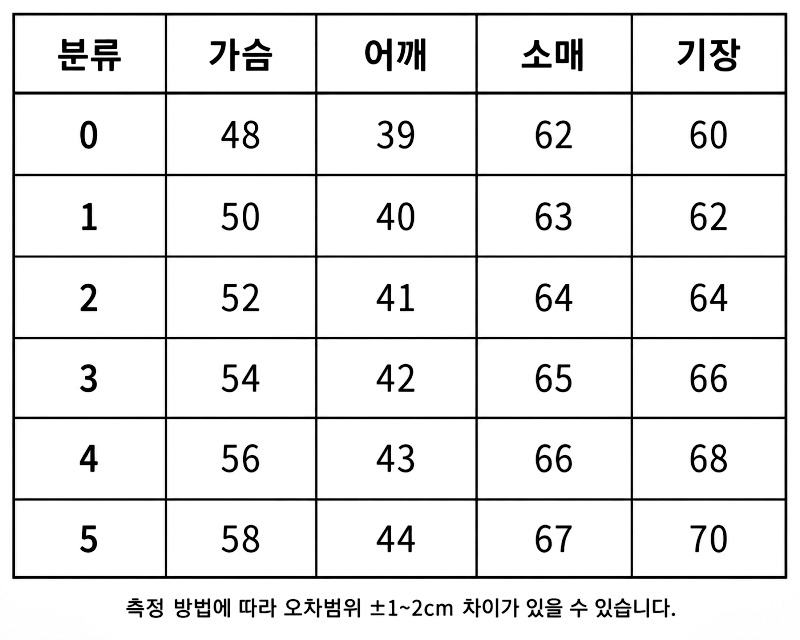 | 분류 | 가슴 | 어깨 | 소매 | 기장 |
|---|---|---|---|---|
| 0 | 48 | 39 | 62 | 60 |
| 1 | 50 | 40 | 63 | 62 |
| 2 | 52 | 41 | 64 | 64 |
| 3 | 54 | 42 | 65 | 66 |
| 4 | 56 | 43 | 66 | 68 |
| 5 | 58 | 44 | 67 | 70 |

측정 방법에 따라 오차범위 ±1~2cm 차이가 있을 수 있습니다.